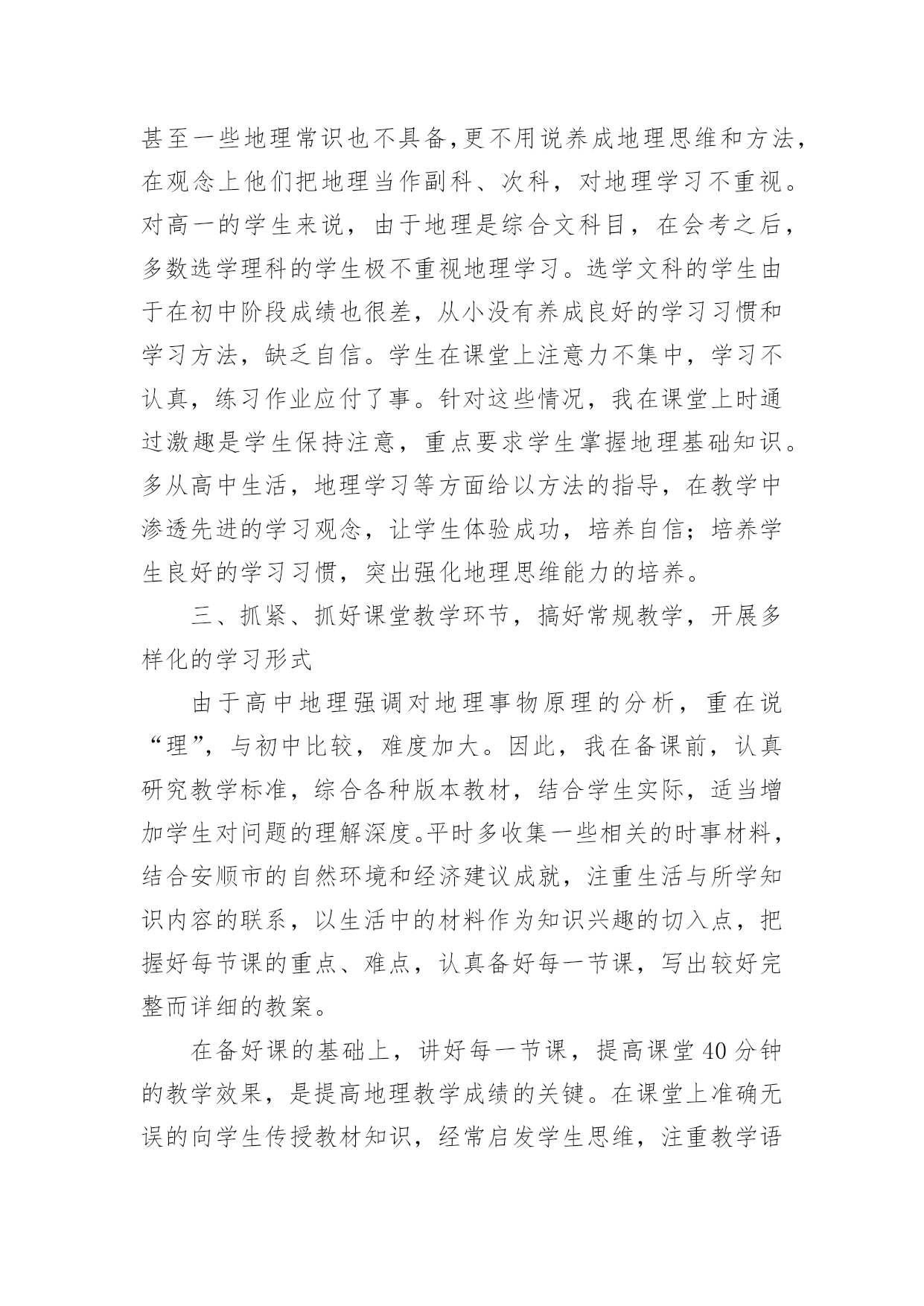 甚至一些地理常识也不具备,更不用说养成地理思维和方法，在观念上他们把地理当作副科、次科，对地理学习不重视。对高一的学生来说，由于地理是综合文科目，在会考之后，多数选学理科的学生极不重视地理学习。选学文科的学生由于在初中阶段成绩也很差，从小没有养成良好的学习习惯和学习方法，缺乏自信。学生在课堂上注意力不集中，学习不认真，练习作业应付了事。针对这些情况，我在课堂上时通过激趣是学生保持注意，重点要求学生掌握地理基础知识。多从高中生活，地理学习等方面给以方法的指导，在教学中渗透先进的学习观念，让学生体验成功，培养自信；培养学生良好的学习习惯，突出强化地理思维能力的培养。

三、抓紧、抓好课堂教学环节，搞好常规教学，开展多样化的学习形式

由于高中地理强调对地理事物原理的分析，重在说“理”，与初中比较，难度加大。因此，我在备课前，认真研究教学标准，综合各种版本教材，结合学生实际，适当增加学生对问题的理解深度。平时多收集一些相关的时事材料，结合安顺市的自然环境和经济建议成就，注重生活与所学知识内容的联系，以生活中的材料作为知识兴趣的切入点，把握好每节课的重点、难点，认真备好每一节课，写出较好完整而详细的教案。

在备好课的基础上，讲好每一节课，提高课堂40分钟的教学效果，是提高地理教学成绩的关键。在课堂上准确无误的向学生传授教材知识，经常启发学生思维，注重教学语